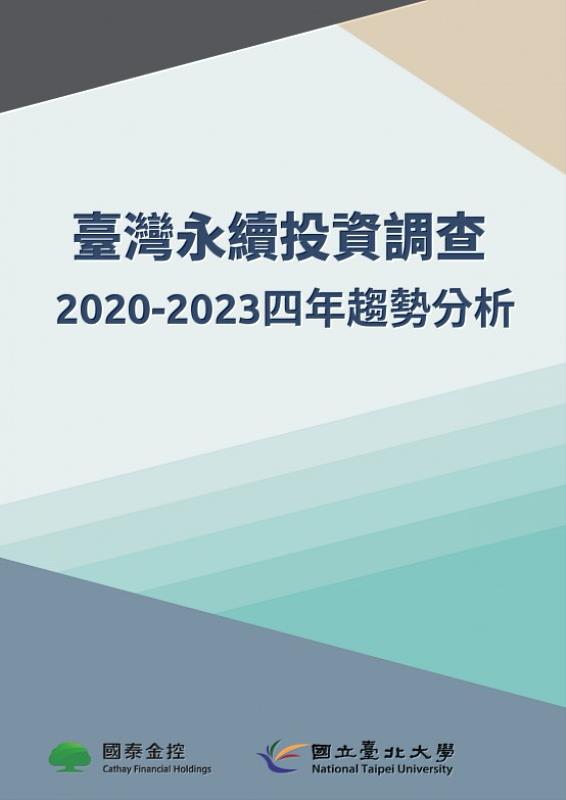 臺灣永續投資調查
2020-2023四年趨勢分析

國泰金控
Cathay Financial Holdings

國立臺北大學
National Taipei University